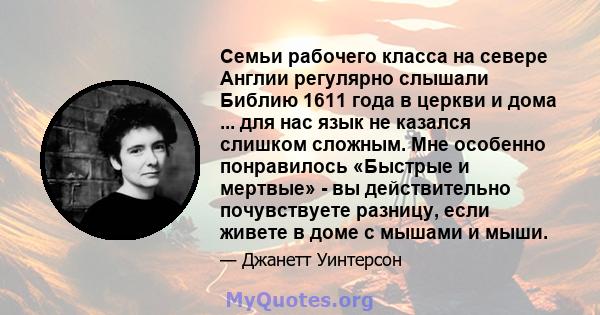 Семьи рабочего класса на севере Англии регулярно слышали Библию 1611 года в церкви и дома ... для нас язык не казался слишком сложным. Мне особенно понравилось «Быстрые и мертвые» - вы действительно почувствуете разницу, если живете в доме с мышами и мыши.

— Джанетт Уинтерсон

MyQuotes.org